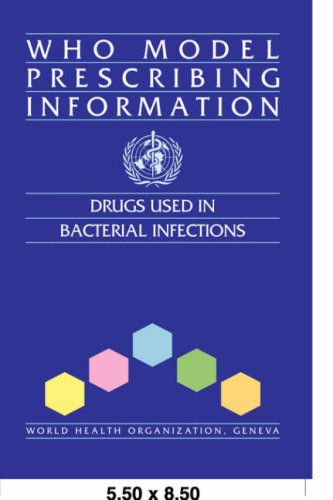 WHO MODEL PRESCRIBING INFORMATION

DRUGS USED IN BACTERIAL INFECTIONS

WORLD HEALTH ORGANIZATION, GENEVA

5.50 x 8.50